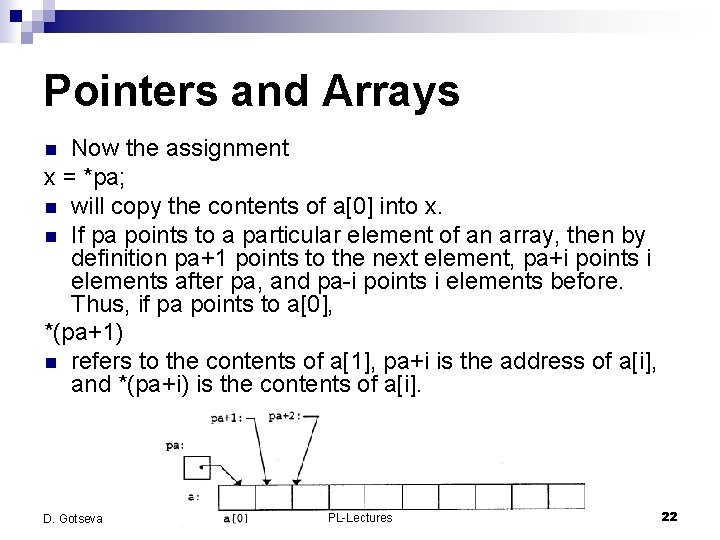 Pointers and Arrays

Now the assignment

x = *pa;

will copy the contents of a[0] into x.

If pa points to a particular element of an array, then by definition pa+1 points to the next element, pa+i points i elements after pa, and pa-i points i elements before. Thus, if pa points to a[0],

*(pa+1)

refers to the contents of a[1], pa+i is the address of a[i], and *(pa+i) is the contents of a[i].

pa+1:
pa+2:
pa:
a:
a[0]

D. Gotseva
PL-Lectures
22